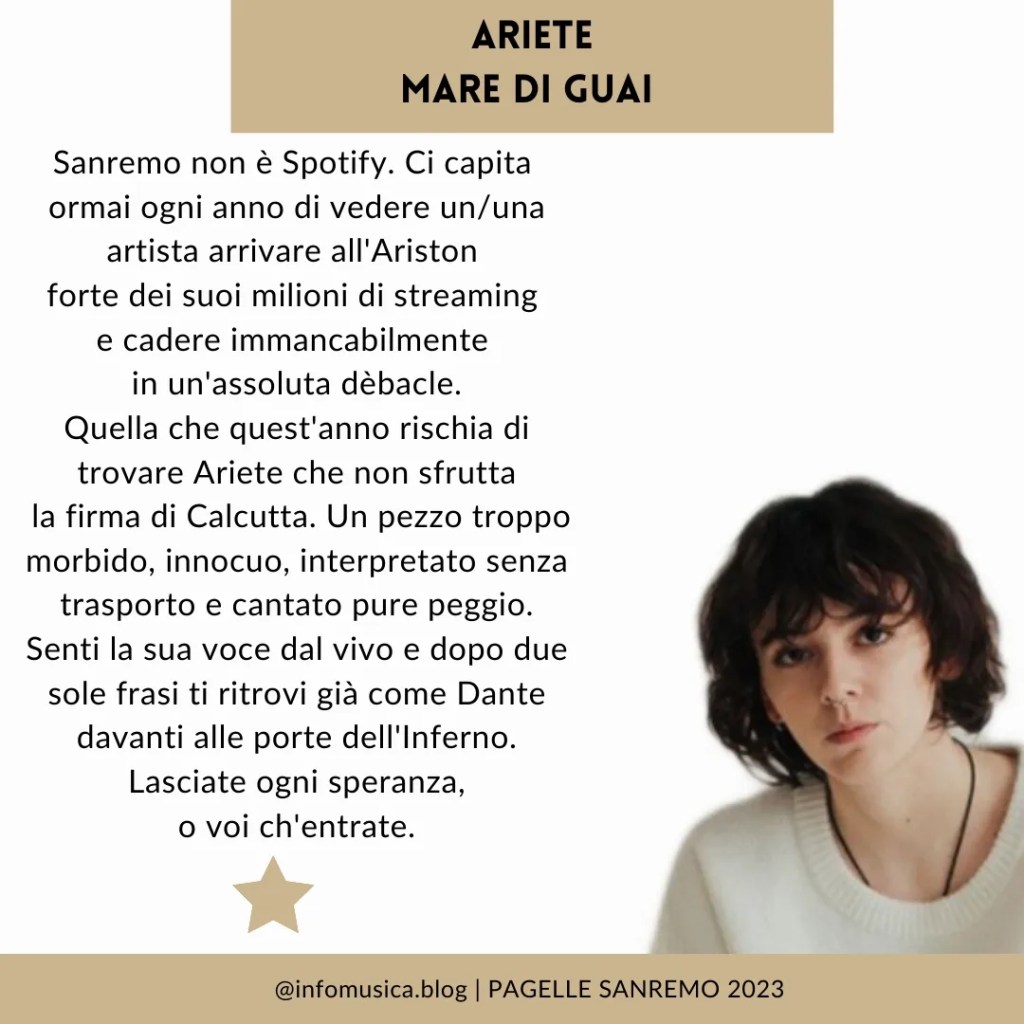 ARIETE
MARE DI GUAI

Sanremo non è Spotify. Ci capita ormai ogni anno di vedere un/una artista arrivare all'Ariston forte dei suoi milioni di streaming e cadere immancabilmente in un'assoluta dèbacle. Quella che quest'anno rischia di trovare Ariete che non sfrutta la firma di Calcutta. Un pezzo troppo morbido, innocuo, interpretato senza trasporto e cantato pure peggio. Senti la sua voce dal vivo e dopo due sole frasi ti ritrovi già come Dante davanti alle porte dell'Inferno. Lasciate ogni speranza, o voi ch'entrate.

@infomusica.blog | PAGELLE SANREMO 2023